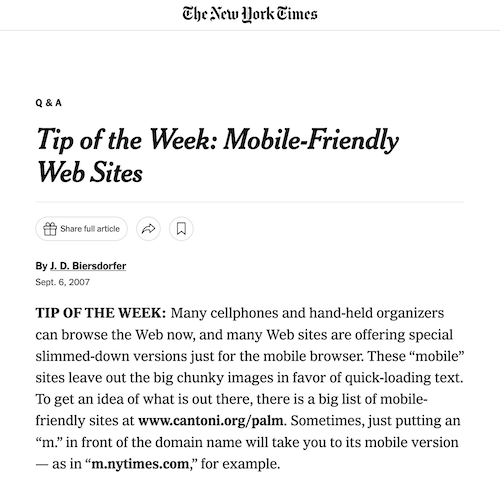 The New York Times

Q & A

Tip of the Week: Mobile-Friendly Web Sites

Share full article

By J. D. Biersdorfer
Sept. 6, 2007

TIP OF THE WEEK: Many cellphones and hand-held organizers can browse the Web now, and many Web sites are offering special slimmed-down versions just for the mobile browser. These “mobile” sites leave out the big chunky images in favor of quick-loading text. To get an idea of what is out there, there is a big list of mobile-friendly sites at www.cantoni.org/palm. Sometimes, just putting an “m.” in front of the domain name will take you to its mobile version — as in “m.nytimes.com,” for example.